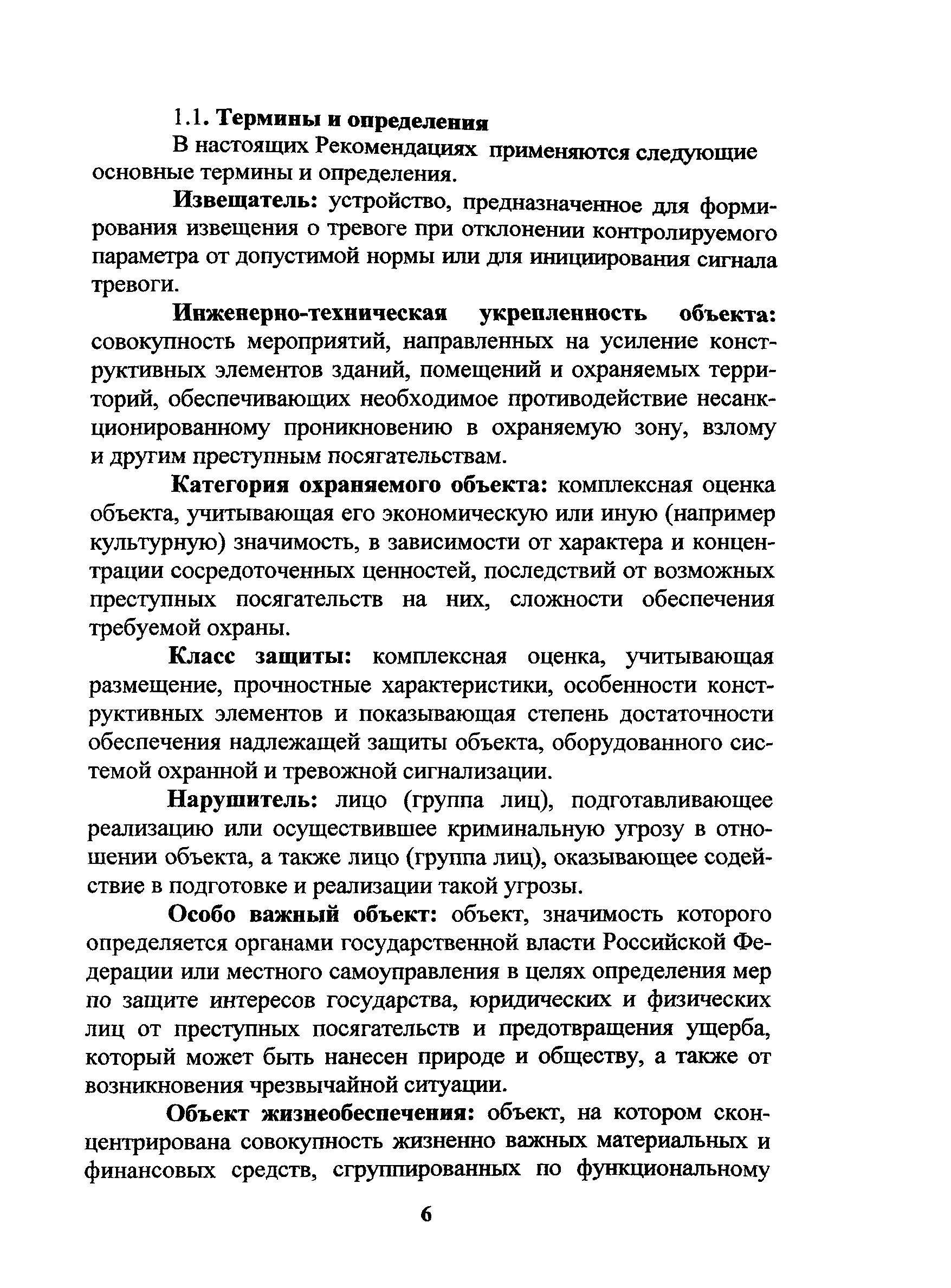 1.1. Термины и определения

В настоящих Рекомендациях применяются следующие основные термины и определения.

Извещатель: устройство, предназначенное для формирования извещения о тревоге при отклонении контролируемого параметра от допустимой нормы или для инициирования сигнала тревоги.

Инженерно-техническая укрепленность объекта: совокупность мероприятий, направленных на усиление конструктивных элементов зданий, помещений и охраняемых территорий, обеспечивающих необходимое противодействие несанкционированному проникновению в охраняемую зону, взлому и другим преступным посягательствам.

Категория охраняемого объекта: комплексная оценка объекта, учитывающая его экономическую или иную (например культурную) значимость, в зависимости от характера и концентрации сосредоточенных ценностей, последствий от возможных преступных посягательств на них, сложности обеспечения требуемой охраны.

Класс защиты: комплексная оценка, учитывающая размещение, прочностные характеристики, особенности конструктивных элементов и показывающая степень достаточности обеспечения надлежащей защиты объекта, оборудованного системой охранной и тревожной сигнализации.

Нарушитель: лицо (группа лиц), подготавливающее реализацию или осуществившее криминальную угрозу в отношении объекта, а также лицо (группа лиц), оказывающее содействие в подготовке и реализации такой угрозы.

Особо важный объект: объект, значимость которого определяется органами государственной власти Российской Федерации или местного самоуправления в целях определения мер по защите интересов государства, юридических и физических лиц от преступных посягательств и предотвращения ущерба, который может быть нанесен природе и обществу, а также от возникновения чрезвычайной ситуации.

Объект жизнеобеспечения: объект, на котором сконцентрирована совокупность жизненно важных материальных и финансовых средств, сгруппированных по функциональному

6